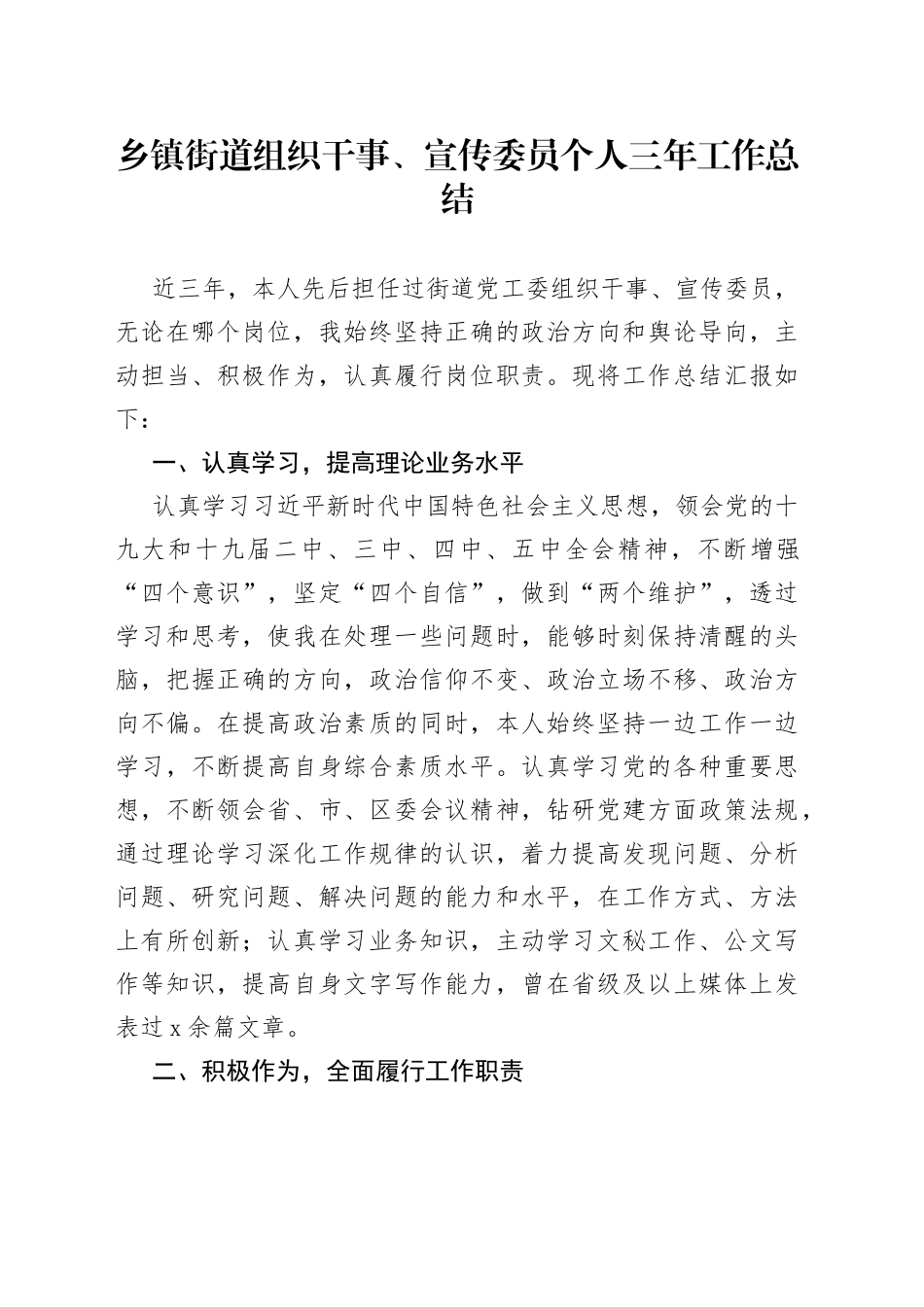 乡镇街道组织干事、宣传委员个人三年工作总结

近三年，本人先后担任过街道党工委组织干事、宣传委员，无论在哪个岗位，我始终坚持正确的政治方向和舆论导向，主动担当、积极作为，认真履行岗位职责。现将工作总结汇报如下：

一、认真学习，提高理论业务水平

认真学习习近平新时代中国特色社会主义思想，领会党的十九大和十九届二中、三中、四中、五中全会精神，不断增强“四个意识”，坚定“四个自信”，做到“两个维护”，透过学习和思考，使我在处理一些问题时，能够时刻保持清醒的头脑，把握正确的方向，政治信仰不变、政治立场不移、政治方向不偏。在提高政治素质的同时，本人始终坚持一边工作一边学习，不断提高自身综合素质水平。认真学习党的各种重要思想，不断领会省、市、区委会议精神，钻研党建方面政策法规，通过理论学习深化工作规律的认识，着力提高发现问题、分析问题、研究问题、解决问题的能力和水平，在工作方式、方法上有所创新；认真学习业务知识，主动学习文秘工作、公文写作等知识，提高自身文字写作能力，曾在省级及以上媒体上发表过 x 余篇文章。

二、积极作为，全面履行工作职责